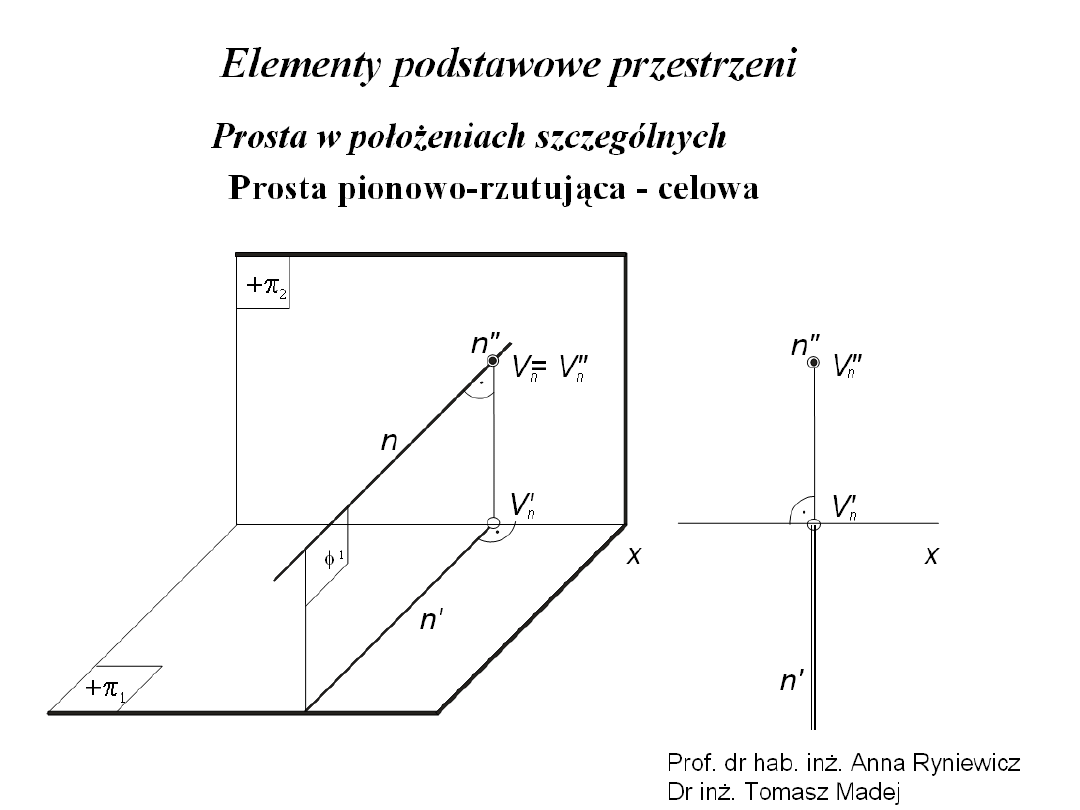 Elementy podstawowe przestrzeni

Prosta w położeniach szczególnych

Prosta pionowo-rzutująca - celowa

$+\pi_2$

$n''$

$V_n = V_n''$

$n$

$V_n'$

$\phi^1$

$x$

$n'$

$+\pi_1$

$n''$

$V_n''$

$V_n'$

$x$

$n'$

Prof. dr hab. inż. Anna Ryniewicz
Dr inż. Tomasz Madej